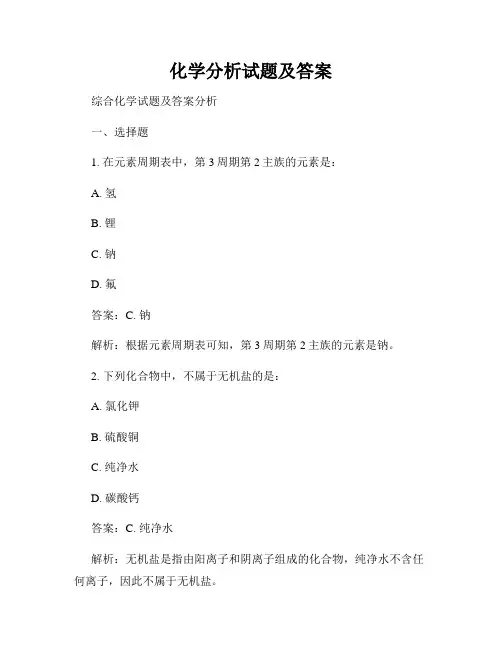 化学分析试题及答案

综合化学试题及答案分析

一、选择题

1. 在元素周期表中，第 3 周期第 2 主族的元素是：

A. 氢

B. 锂

C. 钠

D. 氟

答案：C. 钠

解析：根据元素周期表可知，第 3 周期第 2 主族的元素是钠。

2. 下列化合物中，不属于无机盐的是：

A. 氯化钾

B. 硫酸铜

C. 纯净水

D. 碳酸钙

答案：C. 纯净水

解析：无机盐是指由阳离子和阴离子组成的化合物，纯净水不含任何离子，因此不属于无机盐。